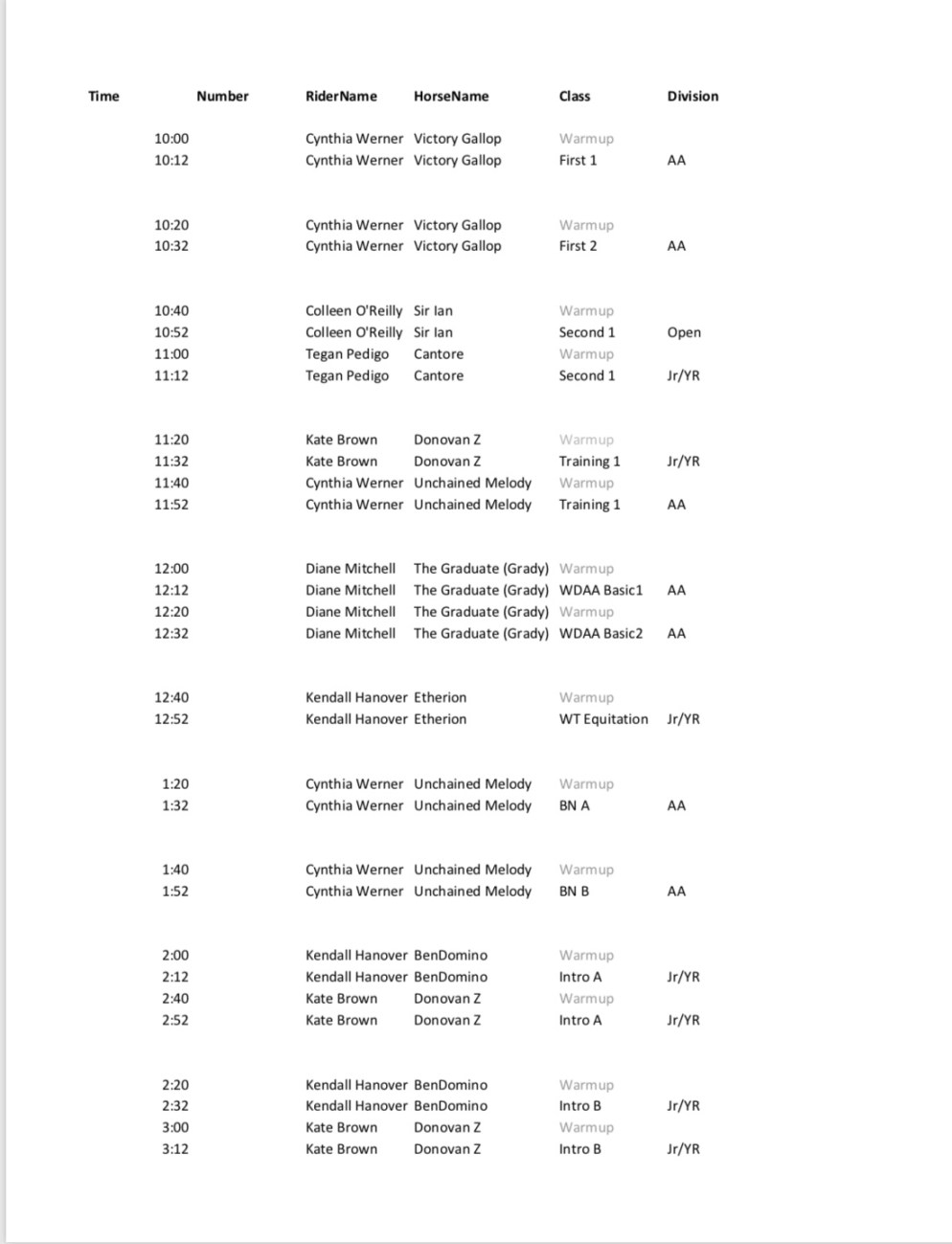 | Time | Number | RiderName | HorseName | Class | Division |
|---|---|---|---|---|---|
| 10:00 | | Cynthia Werner | Victory Gallop | Warmup | |
| 10:12 | | Cynthia Werner | Victory Gallop | First 1 | AA |
| 10:20 | | Cynthia Werner | Victory Gallop | Warmup | |
| 10:32 | | Cynthia Werner | Victory Gallop | First 2 | AA |
| 10:40 | | Colleen O'Reilly | Sir Ian | Warmup | |
| 10:52 | | Colleen O'Reilly | Sir Ian | Second 1 | Open |
| 11:00 | | Tegan Pedigo | Cantore | Warmup | |
| 11:12 | | Tegan Pedigo | Cantore | Second 1 | Jr/YR |
| 11:20 | | Kate Brown | Donovan Z | Warmup | |
| 11:32 | | Kate Brown | Donovan Z | Training 1 | Jr/YR |
| 11:40 | | Cynthia Werner | Unchained Melody | Warmup | |
| 11:52 | | Cynthia Werner | Unchained Melody | Training 1 | AA |
| 12:00 | | Diane Mitchell | The Graduate (Grady) | Warmup | |
| 12:12 | | Diane Mitchell | The Graduate (Grady) | WDAA Basic1 | AA |
| 12:20 | | Diane Mitchell | The Graduate (Grady) | Warmup | |
| 12:32 | | Diane Mitchell | The Graduate (Grady) | WDAA Basic2 | AA |
| 12:40 | | Kendall Hanover | Etherion | Warmup | |
| 12:52 | | Kendall Hanover | Etherion | WT Equitation | Jr/YR |
| 1:20 | | Cynthia Werner | Unchained Melody | Warmup | |
| 1:32 | | Cynthia Werner | Unchained Melody | BN A | AA |
| 1:40 | | Cynthia Werner | Unchained Melody | Warmup | |
| 1:52 | | Cynthia Werner | Unchained Melody | BN B | AA |
| 2:00 | | Kendall Hanover | BenDomino | Warmup | |
| 2:12 | | Kendall Hanover | BenDomino | Intro A | Jr/YR |
| 2:40 | | Kate Brown | Donovan Z | Warmup | |
| 2:52 | | Kate Brown | Donovan Z | Intro A | Jr/YR |
| 2:20 | | Kendall Hanover | BenDomino | Warmup | |
| 2:32 | | Kendall Hanover | BenDomino | Intro B | Jr/YR |
| 3:00 | | Kate Brown | Donovan Z | Warmup | |
| 3:12 | | Kate Brown | Donovan Z | Intro B | Jr/YR |